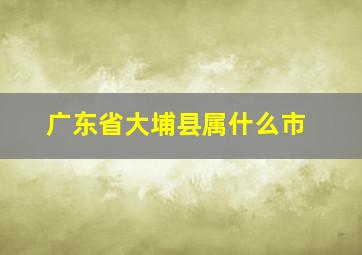 广东省大埔县属什么市